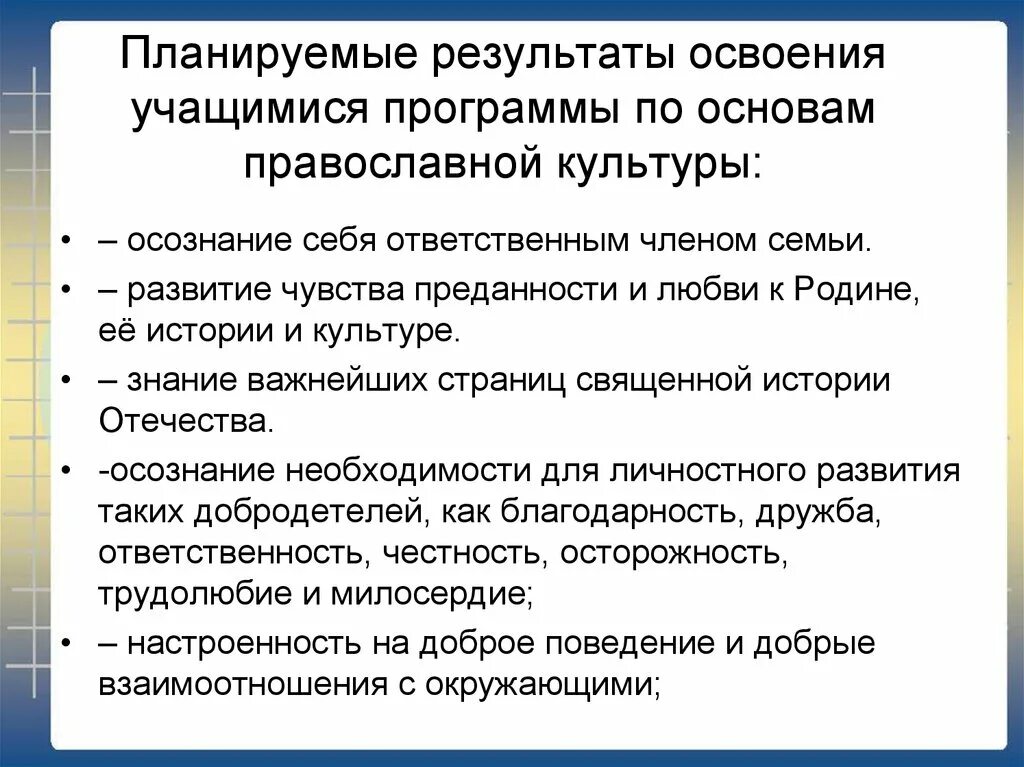 Планируемые результаты освоения учащимися программы по основам православной культуры:

• – осознание себя ответственным членом семьи.

• – развитие чувства преданности и любви к Родине, её истории и культуре.

• – знание важнейших страниц священной истории Отечества.

• -осознание необходимости для личностного развития таких добродетелей, как благодарность, дружба, ответственность, честность, осторожность, трудолюбие и милосердие;

• – настроенность на доброе поведение и добрые взаимоотношения с окружающими;